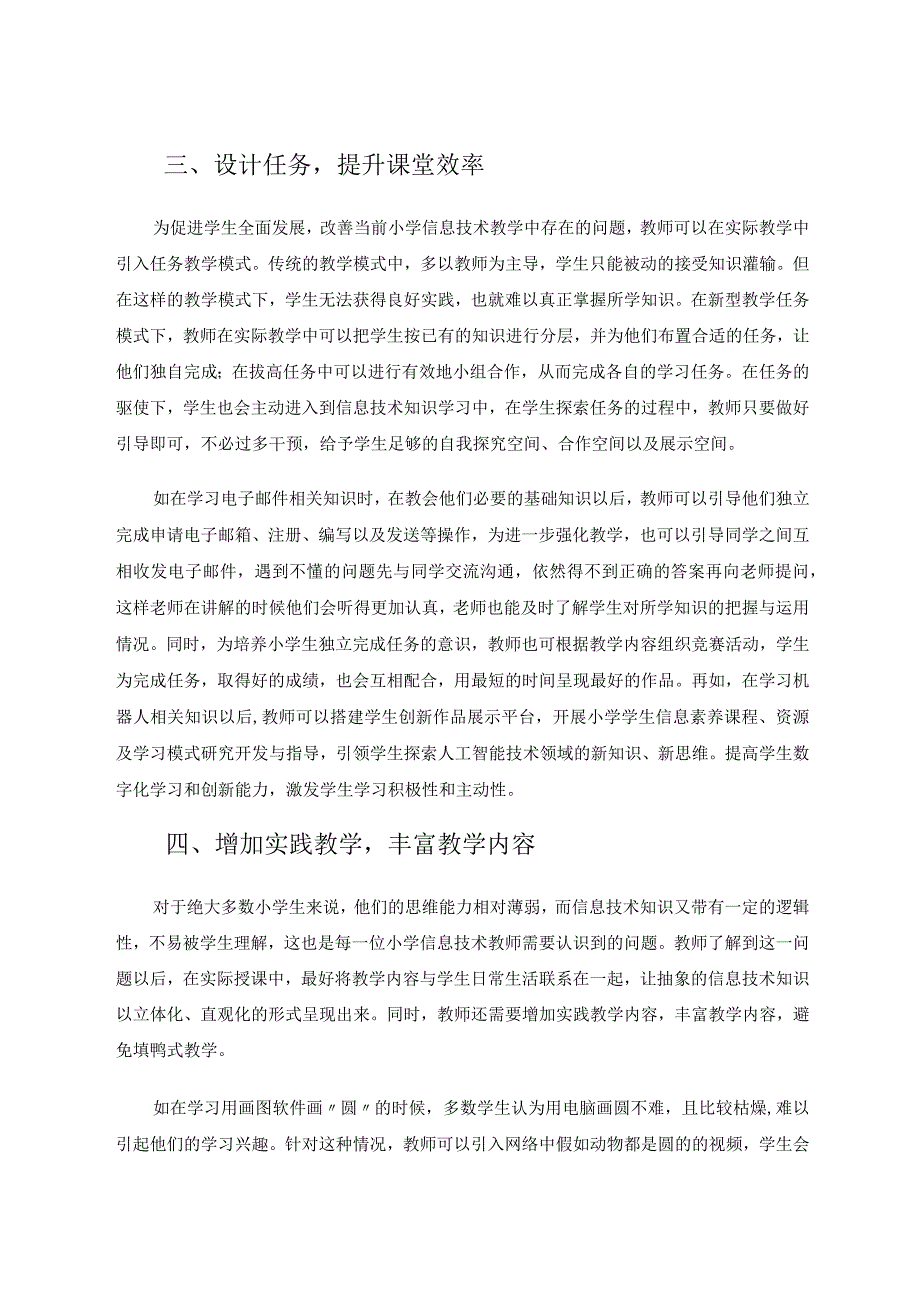 三、设计任务，提升课堂效率

为促进学生全面发展，改善当前小学信息技术教学中存在的问题，教师可以在实际教学中引入任务教学模式。传统的教学模式中，多以教师为主导，学生只能被动的接受知识灌输。但在这样的教学模式下，学生无法获得良好实践，也就难以真正掌握所学知识。在新型教学任务模式下，教师在实际教学中可以把学生按已有的知识进行分层，并为他们布置合适的任务，让他们独自完成；在拔高任务中可以进行有效地小组合作，从而完成各自的学习任务。在任务的驱使下，学生也会主动进入到信息技术知识学习中，在学生探索任务的过程中，教师只要做好引导即可，不必过多干预，给予学生足够的自我探究空间、合作空间以及展示空间。

如在学习电子邮件相关知识时，在教会他们必要的基础知识以后，教师可以引导他们独立完成申请电子邮箱、注册、编写以及发送等操作，为进一步强化教学，也可以引导同学之间互相收发电子邮件，遇到不懂的问题先与同学交流沟通，依然得不到正确的答案再向老师提问，这样老师在讲解的时候他们会听得更加认真，老师也能及时了解学生对所学知识的把握与运用情况。同时，为培养小学生独立完成任务的意识，教师也可根据教学内容组织竞赛活动，学生为完成任务，取得好的成绩，也会互相配合，用最短的时间呈现最好的作品。再如，在学习机器人相关知识以后，教师可以搭建学生创新作品展示平台，开展小学学生信息素养课程、资源及学习模式研究开发与指导，引领学生探索人工智能技术领域的新知识、新思维。提高学生数字化学习和创新能力，激发学生学习积极性和主动性。

四、增加实践教学，丰富教学内容

对于绝大多数小学生来说，他们的思维能力相对薄弱，而信息技术知识又带有一定的逻辑性，不易被学生理解，这也是每一位小学信息技术教师需要认识到的问题。教师了解到这一问题以后，在实际授课中，最好将教学内容与学生日常生活联系在一起，让抽象的信息技术知识以立体化、直观化的形式呈现出来。同时，教师还需要增加实践教学内容，丰富教学内容，避免填鸭式教学。

如在学习用画图软件画〃圆〃的时候，多数学生认为用电脑画圆不难，且比较枯燥，难以引起他们的学习兴趣。针对这种情况，教师可以引入网络中假如动物都是圆的的视频，学生会